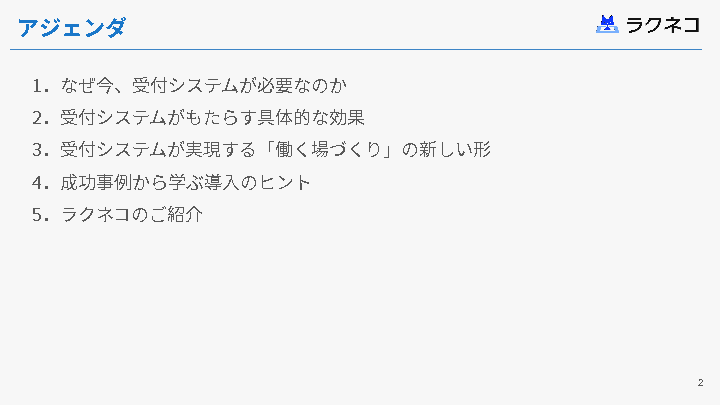 アジェンダ

ラクネコ

1.なぜ今、受付システムが必要なのか
2.受付システムがもたらす具体的な効果
3.受付システムが実現する「働く場づくり」の新しい形
4.成功事例から学ぶ導入のヒント
5.ラクネコのご紹介

2